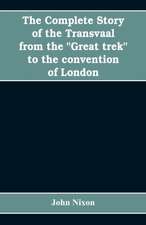 The Complete Story of the Transvaal from the "Great trek" to the convention of London

John Nixon